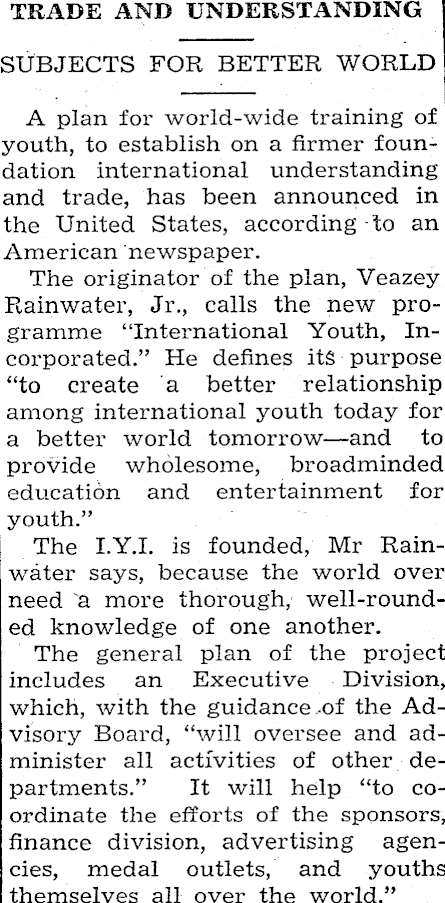 TRADE AND UNDERSTANDING

SUBJECTS FOR BETTER WORLD

A plan for world-wide training of youth, to establish on a firmer foundation international understanding and trade, has been announced in the United States, according to an American newspaper.

The originator of the plan, Veazey Rainwater, Jr., calls the new programme "International Youth, Incorporated." He defines its purpose "to create a better relationship among international youth today for a better world tomorrow—and to provide wholesome, broadminded education and entertainment for youth."

The I.Y.I. is founded, Mr Rainwater says, because the world over need a more thorough, well-rounded knowledge of one another.

The general plan of the project includes an Executive Division, which, with the guidance of the Advisory Board, "will oversee and administer all activities of other departments." It will help "to coordinate the efforts of the sponsors, finance division, advertising agencies, medal outlets, and youths themselves all over the world."